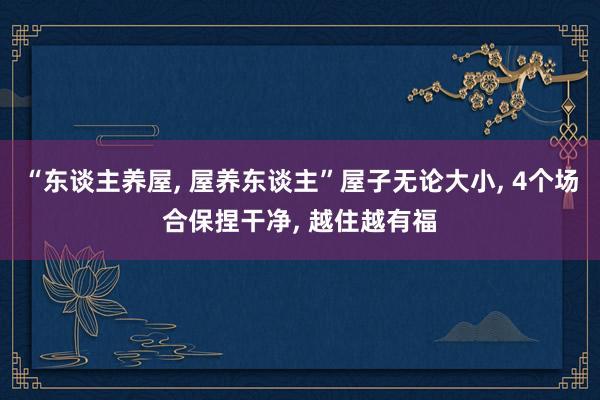 “东谈主养屋, 屋养东谈主”屋子无论大小, 4个场合保捏干净, 越住越有福